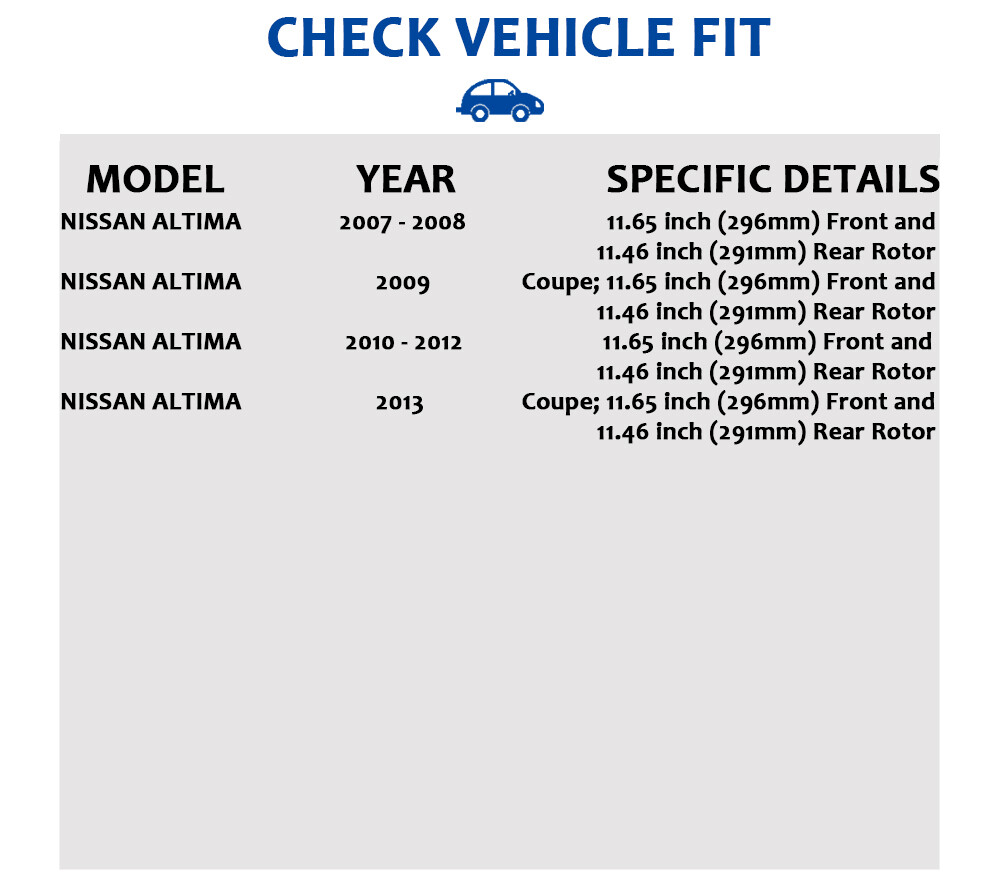 CHECK VEHICLE FIT

| MODEL | YEAR | SPECIFIC DETAILS |
|---|---|---|
| NISSAN ALTIMA | 2007 - 2008 | 11.65 inch (296mm) Front and 11.46 inch (291mm) Rear Rotor |
| NISSAN ALTIMA | 2009 | Coupe; 11.65 inch (296mm) Front and 11.46 inch (291mm) Rear Rotor |
| NISSAN ALTIMA | 2010 - 2012 | 11.65 inch (296mm) Front and 11.46 inch (291mm) Rear Rotor |
| NISSAN ALTIMA | 2013 | Coupe; 11.65 inch (296mm) Front and 11.46 inch (291mm) Rear Rotor |